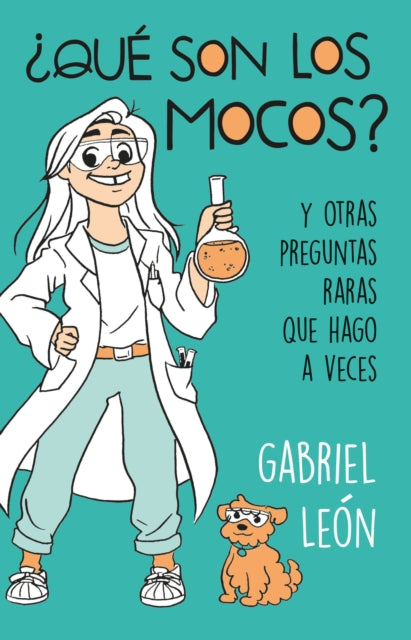 ¿QUÉ SON LOS MOCOS?

Y OTRAS PREGUNTAS RARAS QUE HAGO A VECES

GABRIEL LEÓN